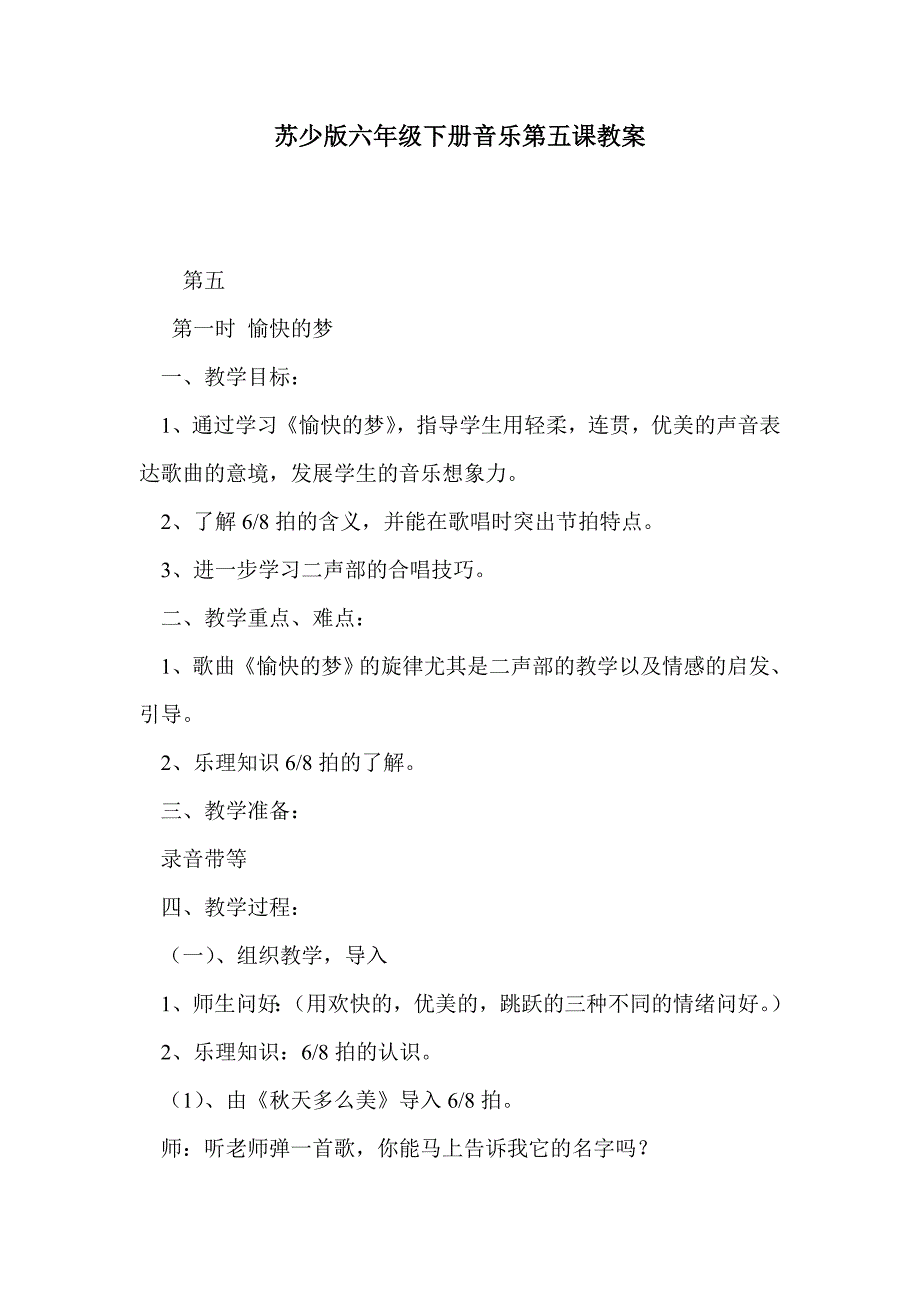 苏少版六年级下册音乐第五课教案

第五

第一时 愉快的梦

一、教学目标：

1、通过学习《愉快的梦》，指导学生用轻柔，连贯，优美的声音表达歌曲的意境，发展学生的音乐想象力。

2、了解 6/8 拍的含义，并能在歌唱时突出节拍特点。

3、进一步学习二声部的合唱技巧。

二、教学重点、难点：

1、歌曲《愉快的梦》的旋律尤其是二声部的教学以及情感的启发、引导。

2、乐理知识 6/8 拍的了解。

三、教学准备：

录音带等

四、教学过程：

（一）、组织教学，导入

1、师生问好：（用欢快的，优美的，跳跃的三种不同的情绪问好。）

2、乐理知识：6/8 拍的认识。

（1）、由《秋天多么美》导入 6/8 拍。

师：听老师弹一首歌，你能马上告诉我它的名字吗？